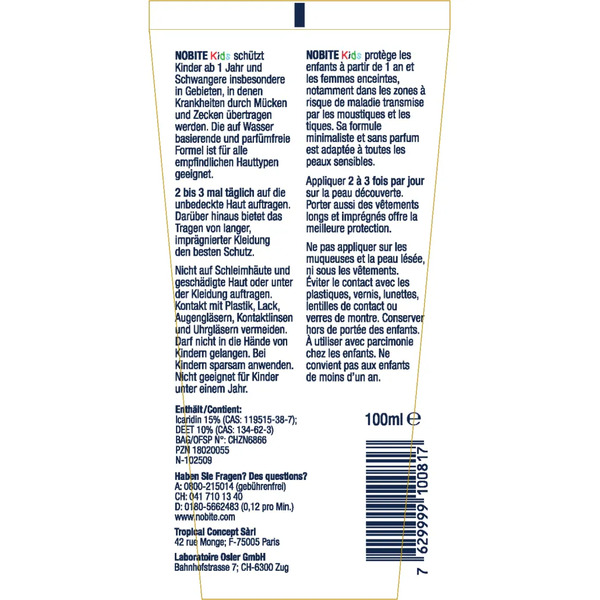 NOBITE Kids schützt Kinder ab 1 Jahr und Schwangere insbesondere in Gebieten, in denen Krankheiten durch Mücken und Zecken übertragen werden. Die auf Wasser basierende und parfümfreie Formel ist für alle empfindlichen Hauttypen geeignet.

2 bis 3 mal täglich auf die unbedeckte Haut auftragen. Darüber hinaus bietet das Tragen von langer, imprägnierter Kleidung den besten Schutz.

Nicht auf Schleimhäute und geschädigte Haut oder unter der Kleidung auftragen. Kontakt mit Plastik, Lack, Augengläsern, Kontaktlinsen und Uhrgläsern vermeiden. Darf nicht in die Hände von Kindern gelangen. Bei Kindern sparsam anwenden. Nicht geeignet für Kinder unter einem Jahr.

Enthält/Contient:
Icaridin 15% (CAS: 119515-38-7);
DEET 10% (CAS: 134-62-3)
BAG/OFSP N°: CHZN6866
PZN 18020055
N-102509

Haben Sie Fragen? Des questions?
A: 0800-215014 (gebührenfrei)
CH: 041 710 13 40
D: 0180-5662483 (0,12 pro Min.)
www.nobite.com

Tropical Concept Sàrl
42 rue Monge; F-75005 Paris

Laboratoire Osler GmbH
Bahnhofstrasse 7; CH-6300 Zug

NOBITE Kids protège les enfants à partir de 1 an et les femmes enceintes, notamment dans les zones à risque de maladie transmise par les moustiques et les tiques. Sa formule minimaliste et sans parfum est adaptée à toutes les peaux sensibles.

Appliquer 2 à 3 fois par jour sur la peau découverte. Porter aussi des vêtements longs et imprégnés offre la meilleure protection.

Ne pas appliquer sur les muqueuses et la peau lésée, ni sous les vêtements. Éviter le contact avec les plastiques, vernis, lunettes, lentilles de contact ou verres de montre. Conserver hors de portée des enfants. À utiliser avec parcimonie chez les enfants. Ne convient pas aux enfants de moins d'un an.

100ml ℮

7 629999 100817